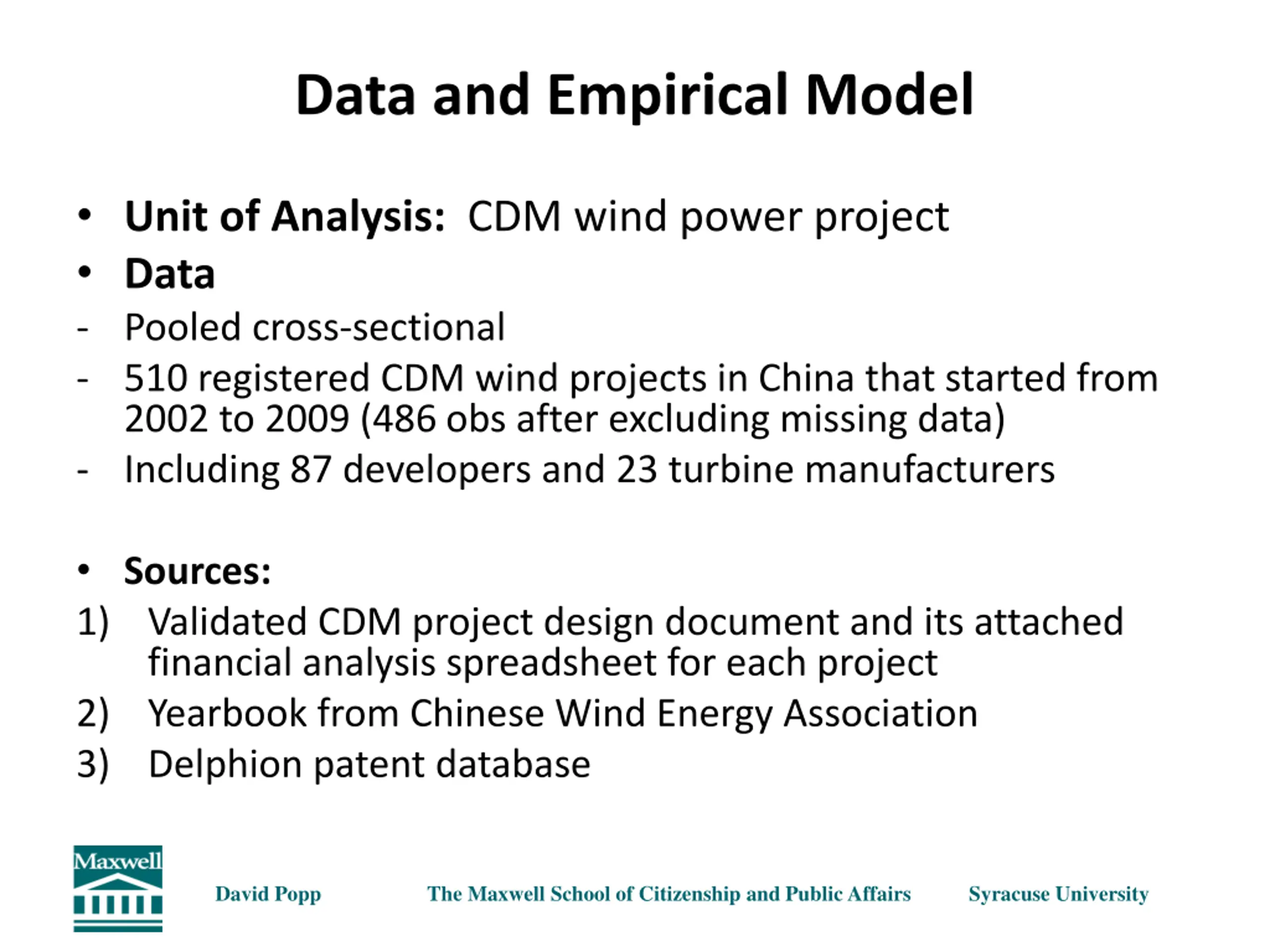 Data and Empirical Model

• Unit of Analysis: CDM wind power project
• Data
- Pooled cross-sectional
- 510 registered CDM wind projects in China that started from 2002 to 2009 (486 obs after excluding missing data)
- Including 87 developers and 23 turbine manufacturers

• Sources:
1) Validated CDM project design document and its attached financial analysis spreadsheet for each project
2) Yearbook from Chinese Wind Energy Association
3) Delphion patent database

Maxwell

David Popp

The Maxwell School of Citizenship and Public Affairs

Syracuse University